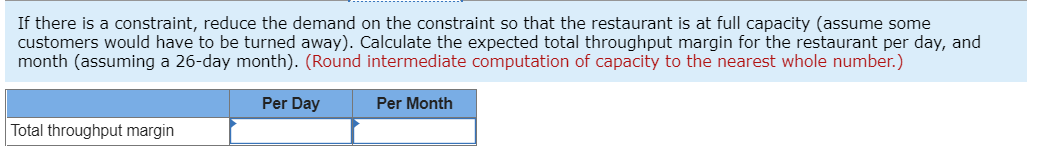 If there is a constraint, reduce the demand on the constraint so that the restaurant is at full capacity (assume some customers would have to be turned away). Calculate the expected total throughput margin for the restaurant per day, and month (assuming a 26-day month). (Round intermediate computation of capacity to the nearest whole number.)

| | Per Day | Per Month |
|---|---|---|
| Total throughput margin | | |